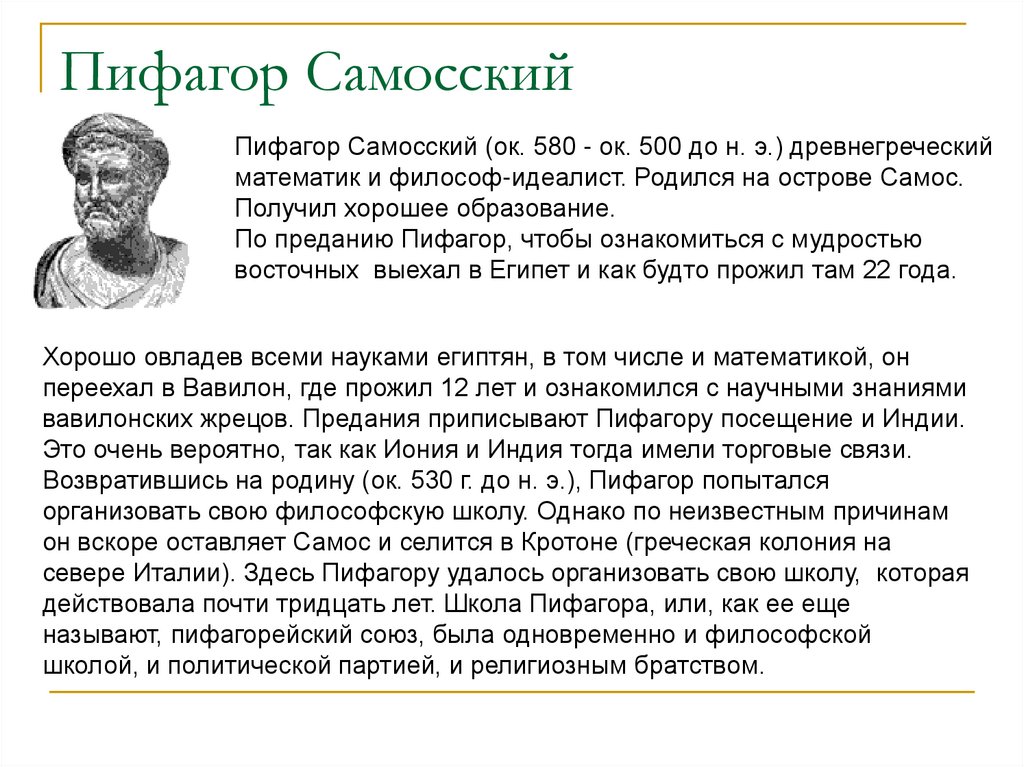 Пифагор Самосский

Пифагор Самосский (ок. 580 - ок. 500 до н. э.) древнегреческий математик и философ-идеалист. Родился на острове Самос. Получил хорошее образование.
По преданию Пифагор, чтобы ознакомиться с мудростью восточных выехал в Египет и как будто прожил там 22 года.

Хорошо овладев всеми науками египтян, в том числе и математикой, он переехал в Вавилон, где прожил 12 лет и ознакомился с научными знаниями вавилонских жрецов. Предания приписывают Пифагору посещение и Индии. Это очень вероятно, так как Иония и Индия тогда имели торговые связи. Возвратившись на родину (ок. 530 г. до н. э.), Пифагор попытался организовать свою философскую школу. Однако по неизвестным причинам он вскоре оставляет Самос и селится в Кротоне (греческая колония на севере Италии). Здесь Пифагору удалось организовать свою школу, которая действовала почти тридцать лет. Школа Пифагора, или, как ее еще называют, пифагорейский союз, была одновременно и философской школой, и политической партией, и религиозным братством.